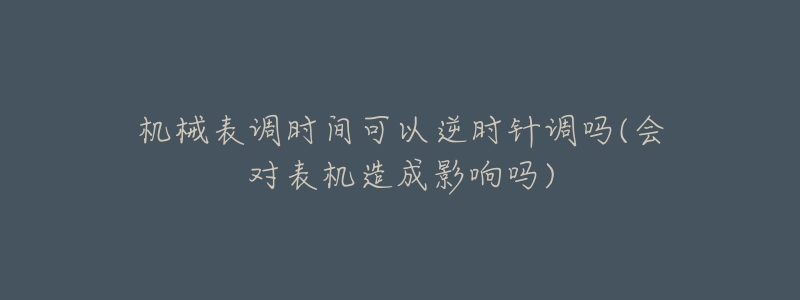 机械表调时间可以逆时针调吗(会对表机造成影响吗)